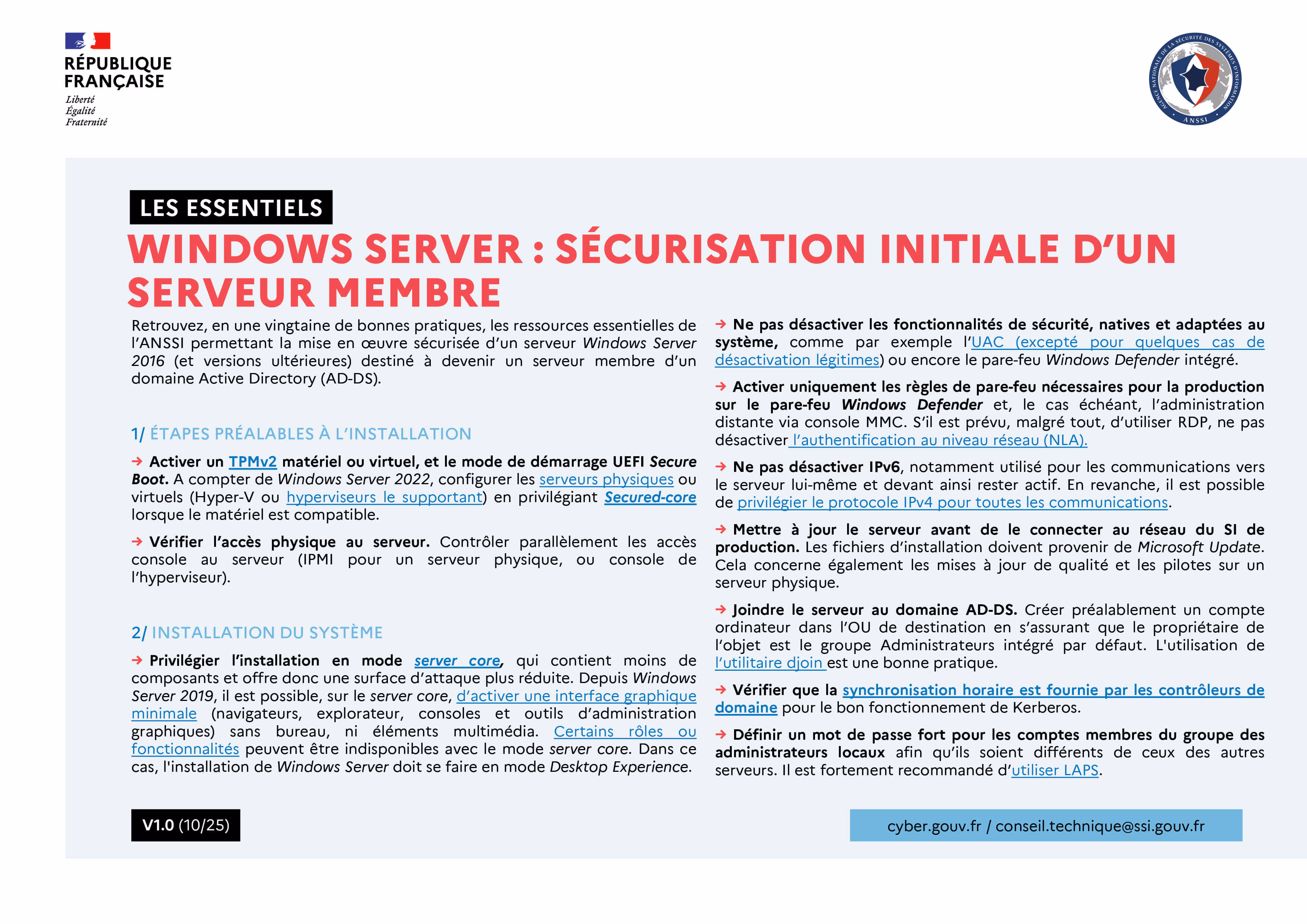 RÉPUBLIQUE FRANÇAISE
Liberté
Égalité
Fraternité

AGENCE NATIONALE DE LA SÉCURITÉ DES SYSTÈMES D'INFORMATION
ANSSI

LES ESSENTIELS

WINDOWS SERVER : SÉCURISATION INITIALE D'UN SERVEUR MEMBRE

Retrouvez, en une vingtaine de bonnes pratiques, les ressources essentielles de l'ANSSI permettant la mise en œuvre sécurisée d'un serveur Windows Server 2016 (et versions ultérieures) destiné à devenir un serveur membre d'un domaine Active Directory (AD-DS).

1/ ÉTAPES PRÉALABLES À L'INSTALLATION

→ Activer un TPMv2 matériel ou virtuel, et le mode de démarrage UEFI Secure Boot. A compter de Windows Server 2022, configurer les serveurs physiques ou virtuels (Hyper-V ou hyperviseurs le supportant) en privilégiant Secured-core lorsque le matériel est compatible.

→ Vérifier l'accès physique au serveur. Contrôler parallèlement les accès console au serveur (IPMI pour un serveur physique, ou console de l'hyperviseur).

2/ INSTALLATION DU SYSTÈME

→ Privilégier l'installation en mode server core, qui contient moins de composants et offre donc une surface d'attaque plus réduite. Depuis Windows Server 2019, il est possible, sur le server core, d'activer une interface graphique minimale (navigateurs, explorateur, consoles et outils d'administration graphiques) sans bureau, ni éléments multimédia. Certains rôles ou fonctionnalités peuvent être indisponibles avec le mode server core. Dans ce cas, l'installation de Windows Server doit se faire en mode Desktop Experience.

→ Ne pas désactiver les fonctionnalités de sécurité, natives et adaptées au système, comme par exemple l'UAC (excepté pour quelques cas de désactivation légitimes) ou encore le pare-feu Windows Defender intégré.

→ Activer uniquement les règles de pare-feu nécessaires pour la production sur le pare-feu Windows Defender et, le cas échéant, l'administration distante via console MMC. S'il est prévu, malgré tout, d'utiliser RDP, ne pas désactiver l'authentification au niveau réseau (NLA).

→ Ne pas désactiver IPv6, notamment utilisé pour les communications vers le serveur lui-même et devant ainsi rester actif. En revanche, il est possible de privilégier le protocole IPv4 pour toutes les communications.

→ Mettre à jour le serveur avant de le connecter au réseau du SI de production. Les fichiers d'installation doivent provenir de Microsoft Update. Cela concerne également les mises à jour de qualité et les pilotes sur un serveur physique.

→ Joindre le serveur au domaine AD-DS. Créer préalablement un compte ordinateur dans l'OU de destination en s'assurant que le propriétaire de l'objet est le groupe Administrateurs intégré par défaut. L'utilisation de l'utilitaire djoin est une bonne pratique.

→ Vérifier que la synchronisation horaire est fournie par les contrôleurs de domaine pour le bon fonctionnement de Kerberos.

→ Définir un mot de passe fort pour les comptes membres du groupe des administrateurs locaux afin qu'ils soient différents de ceux des autres serveurs. Il est fortement recommandé d'utiliser LAPS.

V1.0 (10/25)

cyber.gouv.fr / conseil.technique@ssi.gouv.fr